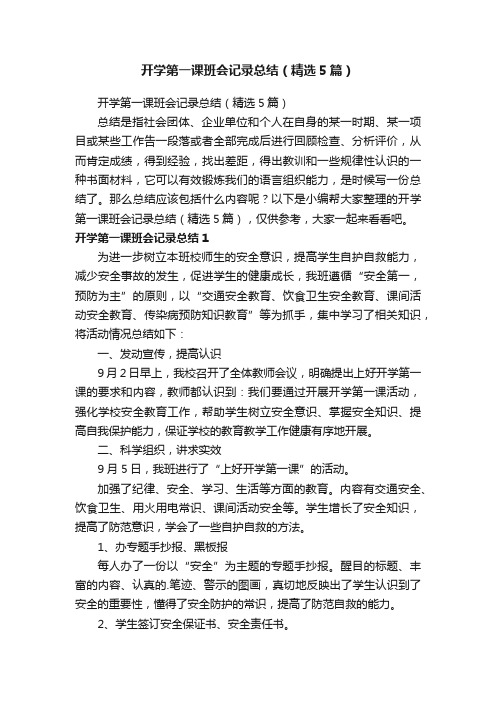 开学第一课班会记录总结（精选5篇）

开学第一课班会记录总结（精选5篇）

总结是指社会团体、企业单位和个人在自身的某一时期、某一项目或某些工作告一段落或者全部完成后进行回顾检查、分析评价，从而肯定成绩，得到经验，找出差距，得出教训和一些规律性认识的一种书面材料，它可以有效锻炼我们的语言组织能力，是时候写一份总结了。那么总结应该包括什么内容呢？以下是小编帮大家整理的开学第一课班会记录总结（精选5篇），仅供参考，大家一起来看看吧。

开学第一课班会记录总结1

为进一步树立本班校师生的安全意识，提高学生自护自救能力，减少安全事故的发生，促进学生的健康成长，我班遵循“安全第一，预防为主”的原则，以“交通安全教育、饮食卫生安全教育、课间活动安全教育、传染病预防知识教育”等为抓手，集中学习了相关知识，将活动情况总结如下：

一、发动宣传，提高认识

9月2日早上，我校召开了全体教师会议，明确提出上好开学第一课的要求和内容，教师都认识到：我们要通过开展开学第一课活动，强化学校安全教育工作，帮助学生树立安全意识、掌握安全知识、提高自我保护能力，保证学校的教育教学工作健康有序地开展。

二、科学组织，讲求实效

9月5日，我班进行了“上好开学第一课”的活动。

加强了纪律、安全、学习、生活等方面的教育。内容有交通安全、饮食卫生、用火用电常识、课间活动安全等。学生增长了安全知识，提高了防范意识，学会了一些自护自救的方法。

1、办专题手抄报、黑板报

每人办了一份以“安全”为主题的专题手抄报。醒目的标题、丰富的内容、认真的.笔迹、警示的图画，真切地反映出了学生认识到了安全的重要性，懂得了安全防护的常识，提高了防范自救的能力。

2、学生签订安全保证书、安全责任书。